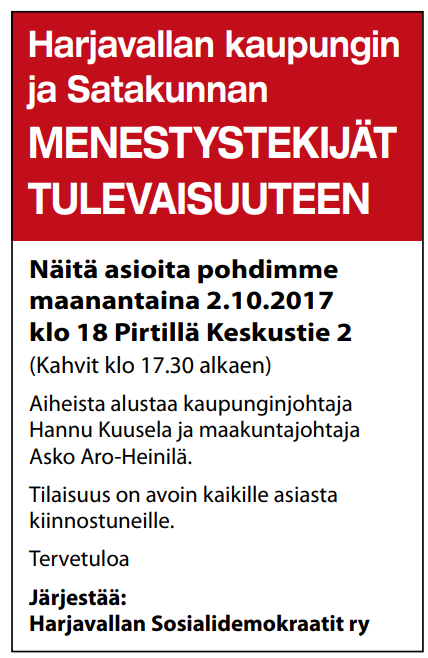 Harjavallan kaupungin ja Satakunnan
MENESTYSTEKIJÄT TULEVAISUUTEEN

Näitä asioita pohdimme maanantaina 2.10.2017 klo 18 Pirtillä Keskustie 2
(Kahvit klo 17.30 alkaen)

Aiheista alustaa kaupunginjohtaja Hannu Kuusela ja maakuntajohtaja Asko Aro-Heinilä.

Tilaisuus on avoin kaikille asiasta kiinnostuneille.

Tervetuloa

Järjestää:
Harjavallan Sosialidemokraatit ry